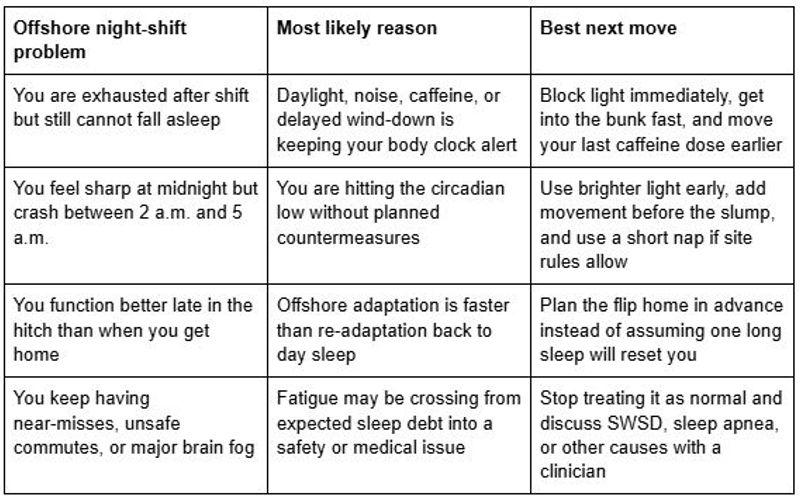 | Offshore night-shift problem | Most likely reason | Best next move |
|---|---|---|
| You are exhausted after shift but still cannot fall asleep | Daylight, noise, caffeine, or delayed wind-down is keeping your body clock alert | Block light immediately, get into the bunk fast, and move your last caffeine dose earlier |
| You feel sharp at midnight but crash between 2 a.m. and 5 a.m. | You are hitting the circadian low without planned countermeasures | Use brighter light early, add movement before the slump, and use a short nap if site rules allow |
| You function better late in the hitch than when you get home | Offshore adaptation is faster than re-adaptation back to day sleep | Plan the flip home in advance instead of assuming one long sleep will reset you |
| You keep having near-misses, unsafe commutes, or major brain fog | Fatigue may be crossing from expected sleep debt into a safety or medical issue | Stop treating it as normal and discuss SWSD, sleep apnea, or other causes with a clinician |